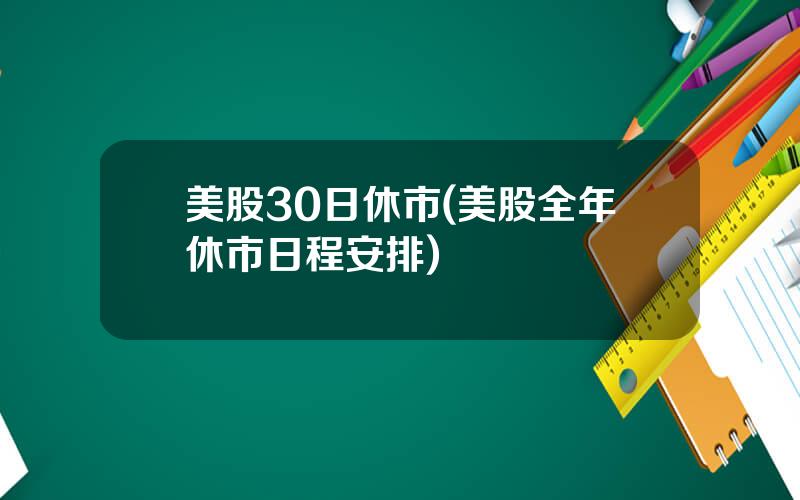 美股30日休市(美股全年休市日程安排)